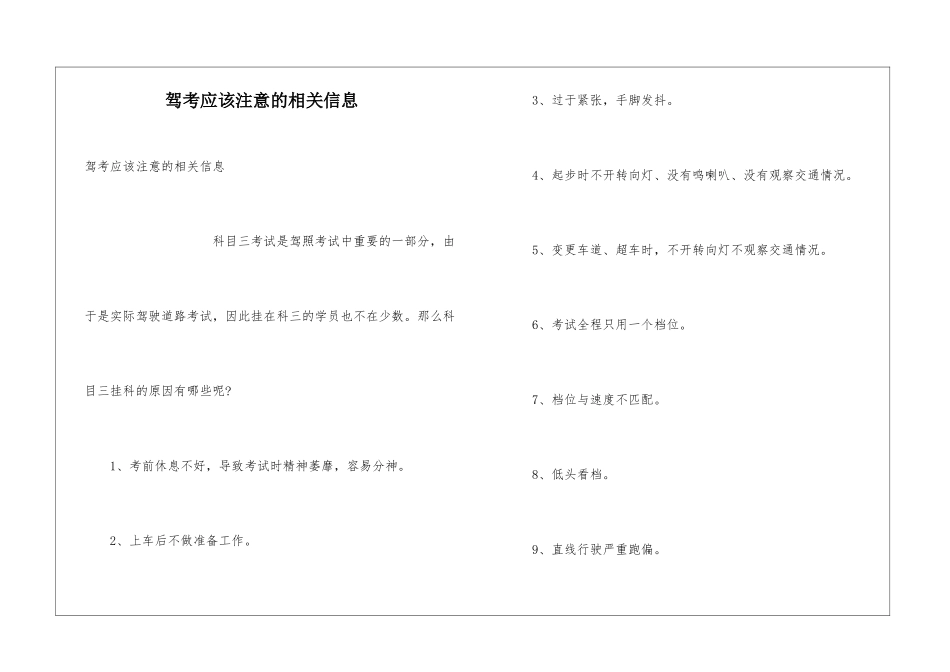 驾考应该注意的相关信息

驾考应该注意的相关信息

科目三考试是驾照考试中重要的一部分，由于是实际驾驶道路考试，因此挂在科三的学员也不在少数。那么科目三挂科的原因有哪些呢？

1、考前休息不好，导致考试时精神萎靡，容易分神。

2、上车后不做准备工作。

3、过于紧张，手脚发抖。

4、起步时不开转向灯、没有鸣喇叭、没有观察交通情况。

5、变更车道、超车时，不开转向灯不观察交通情况。

6、考试全程只用一个档位。

7、档位与速度不匹配。

8、低头看档。

9、直线行驶严重跑偏。